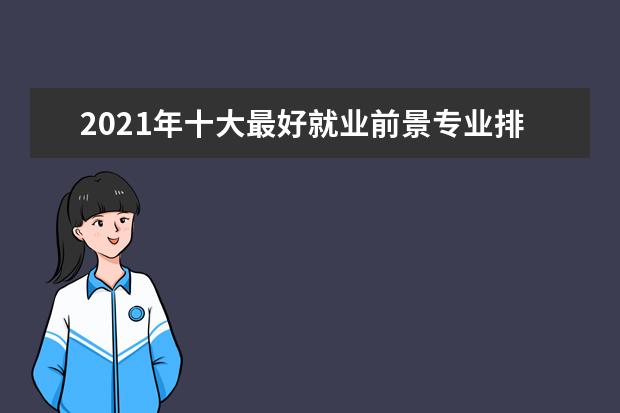 2021年十大最好就业前景专业排